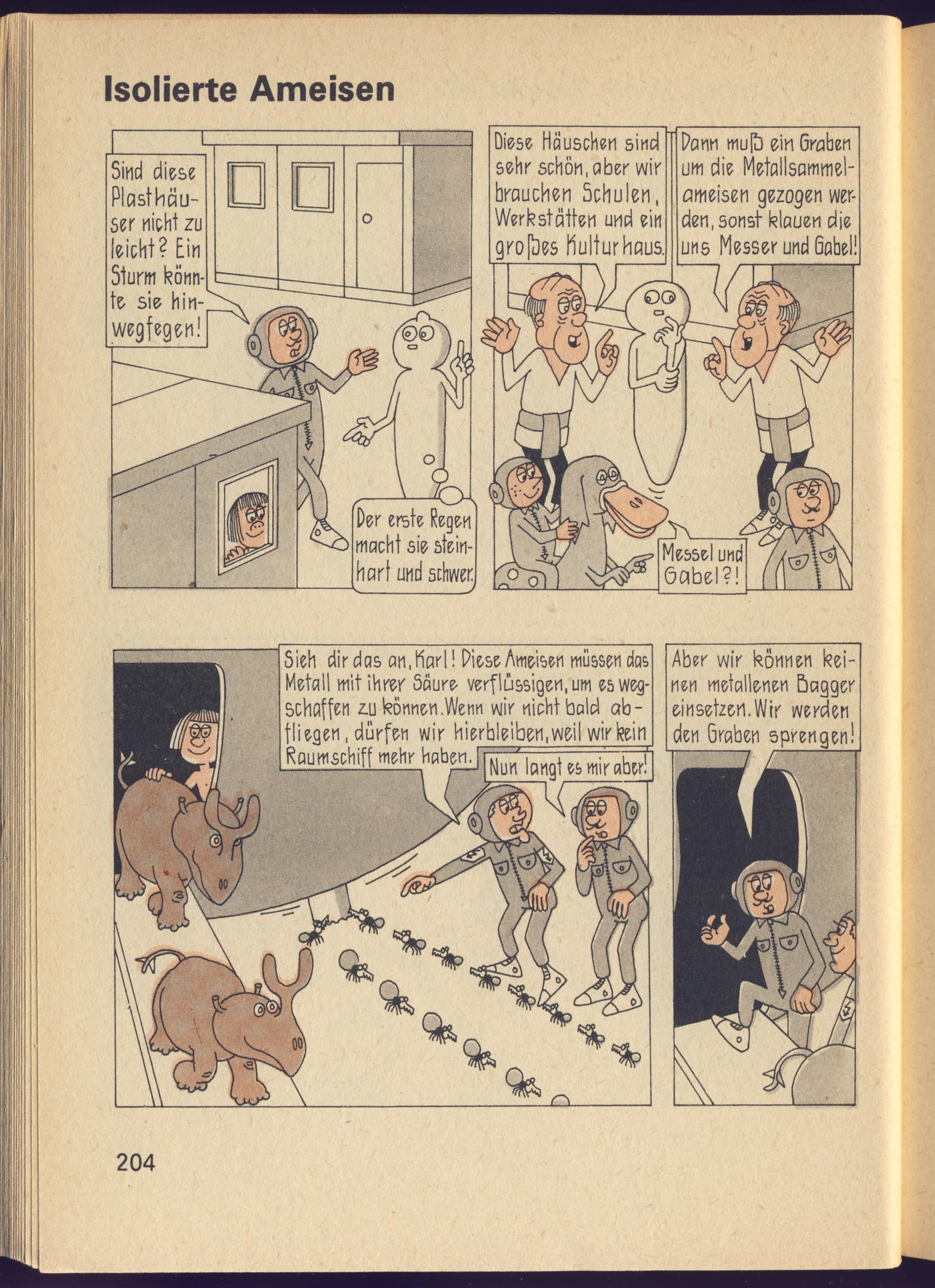 Isolierte Ameisen

Sind diese Plasthäuser nicht zu leicht? Ein Sturm könnte sie hinwegfegen!

Der erste Regen macht sie steinhart und schwer.

Diese Häuschen sind sehr schön, aber wir brauchen Schulen, Werkstätten und ein großes Kulturhaus.

Dann muß ein Graben um die Metallsammelameisen gezogen werden, sonst klauen die uns Messer und Gabel!

Messel und Gabel?!

Sieh dir das an, Karl! Diese Ameisen müssen das Metall mit ihrer Säure verflüssigen, um es wegschaffen zu können. Wenn wir nicht bald abfliegen, dürfen wir hierbleiben, weil wir kein Raumschiff mehr haben.

Nun langt es mir aber!

Aber wir können keinen metallenen Bagger einsetzen. Wir werden den Graben sprengen!

204